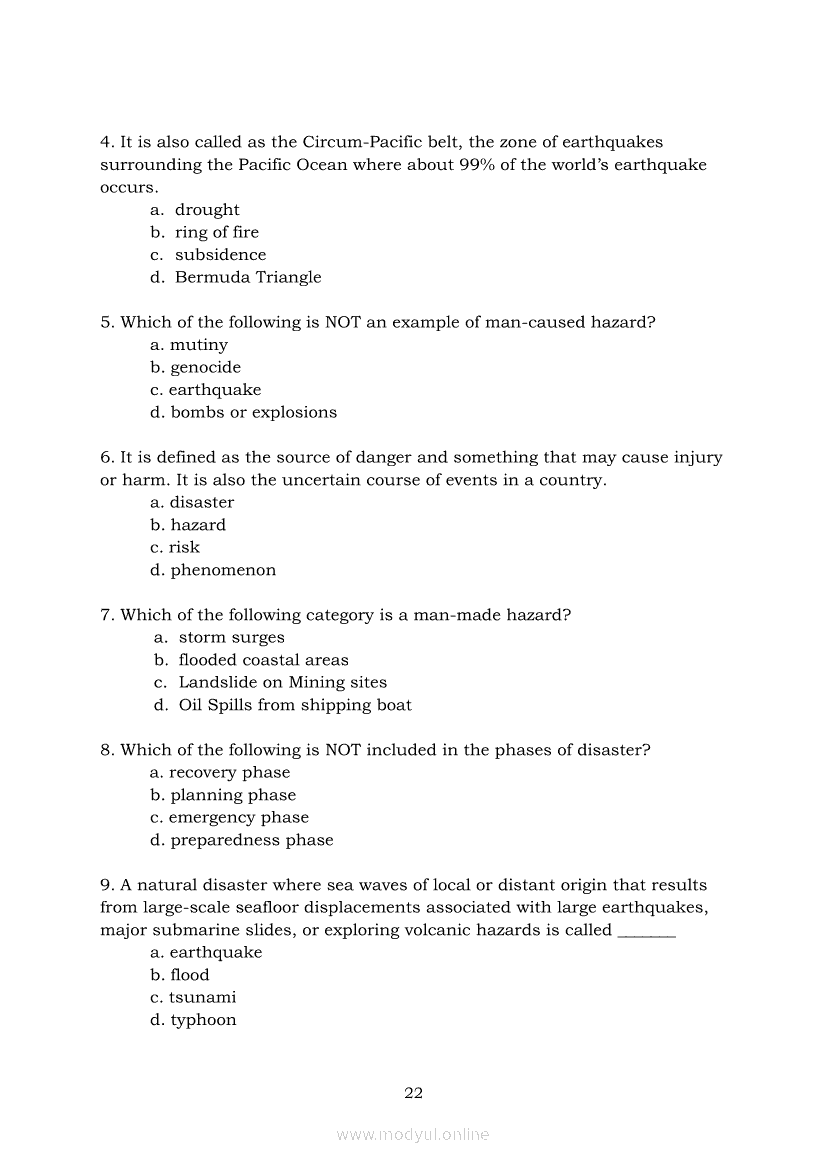 4. It is also called as the Circum-Pacific belt, the zone of earthquakes surrounding the Pacific Ocean where about 99% of the world's earthquake occurs.
a. drought
b. ring of fire
c. subsidence
d. Bermuda Triangle

5. Which of the following is NOT an example of man-caused hazard?
a. mutiny
b. genocide
c. earthquake
d. bombs or explosions

6. It is defined as the source of danger and something that may cause injury or harm. It is also the uncertain course of events in a country.
a. disaster
b. hazard
c. risk
d. phenomenon

7. Which of the following category is a man-made hazard?
a. storm surges
b. flooded coastal areas
c. Landslide on Mining sites
d. Oil Spills from shipping boat

8. Which of the following is NOT included in the phases of disaster?
a. recovery phase
b. planning phase
c. emergency phase
d. preparedness phase

9. A natural disaster where sea waves of local or distant origin that results from large-scale seafloor displacements associated with large earthquakes, major submarine slides, or exploring volcanic hazards is called _______
a. earthquake
b. flood
c. tsunami
d. typhoon

22

www.modyul.online